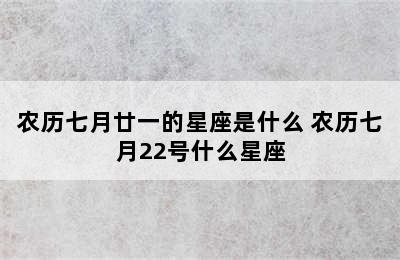 农历七月廿一的星座是什么 农历七月22号什么星座